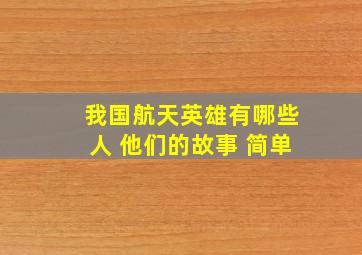 我国航天英雄有哪些人 他们的故事 简单